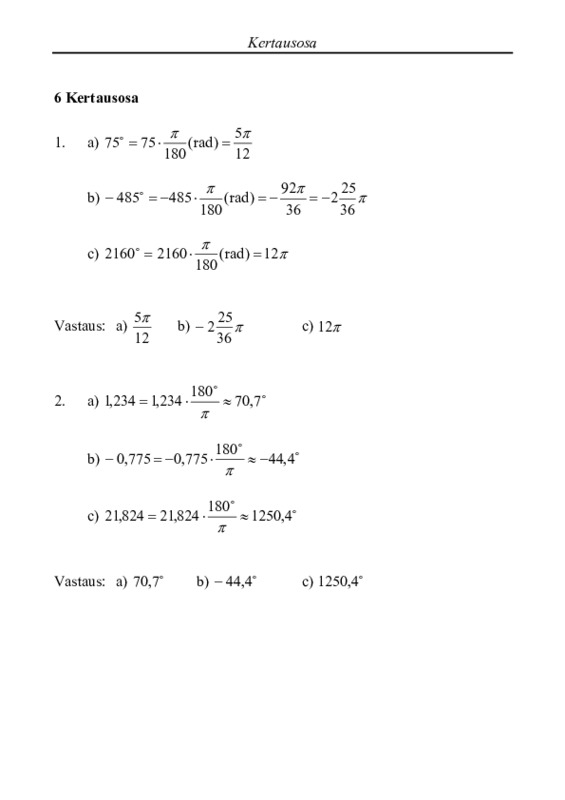 Kertausosa

6 Kertausosa

1. a) $75^\circ = 75 \cdot \frac{\pi}{180}(\text{rad}) = \frac{5\pi}{12}$

b) $-485^\circ = -485 \cdot \frac{\pi}{180}(\text{rad}) = -\frac{92\pi}{36} = -2\frac{25}{36}\pi$

c) $2160^\circ = 2160 \cdot \frac{\pi}{180}(\text{rad}) = 12\pi$

Vastaus: a) $\frac{5\pi}{12}$ b) $-2\frac{25}{36}\pi$ c) $12\pi$

2. a) $1,234 = 1,234 \cdot \frac{180^\circ}{\pi} \approx 70,7^\circ$

b) $-0,775 = -0,775 \cdot \frac{180^\circ}{\pi} \approx -44,4^\circ$

c) $21,824 = 21,824 \cdot \frac{180^\circ}{\pi} \approx 1250,4^\circ$

Vastaus: a) $70,7^\circ$ b) $-44,4^\circ$ c) $1250,4^\circ$